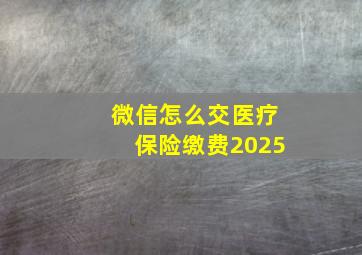 微信怎么交医疗保险缴费2025